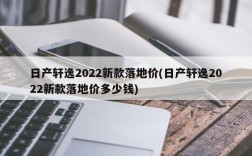 日产轩逸2022新款落地价(日产轩逸2022新款落地价多少钱)